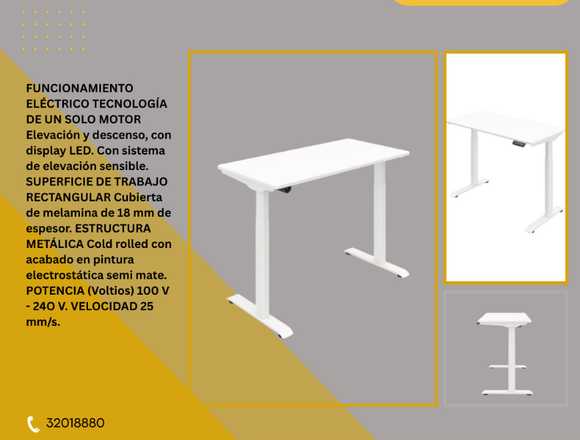 FUNCIONAMIENTO ELÉCTRICO TECNOLOGÍA DE UN SOLO MOTOR Elevación y descenso, con display LED. Con sistema de elevación sensible. SUPERFICIE DE TRABAJO RECTANGULAR Cubierta de melamina de 18 mm de espesor. ESTRUCTURA METÁLICA Cold rolled con acabado en pintura electrostática semi mate. POTENCIA (Voltios) 100 V - 24O V. VELOCIDAD 25 mm/s.

32018880